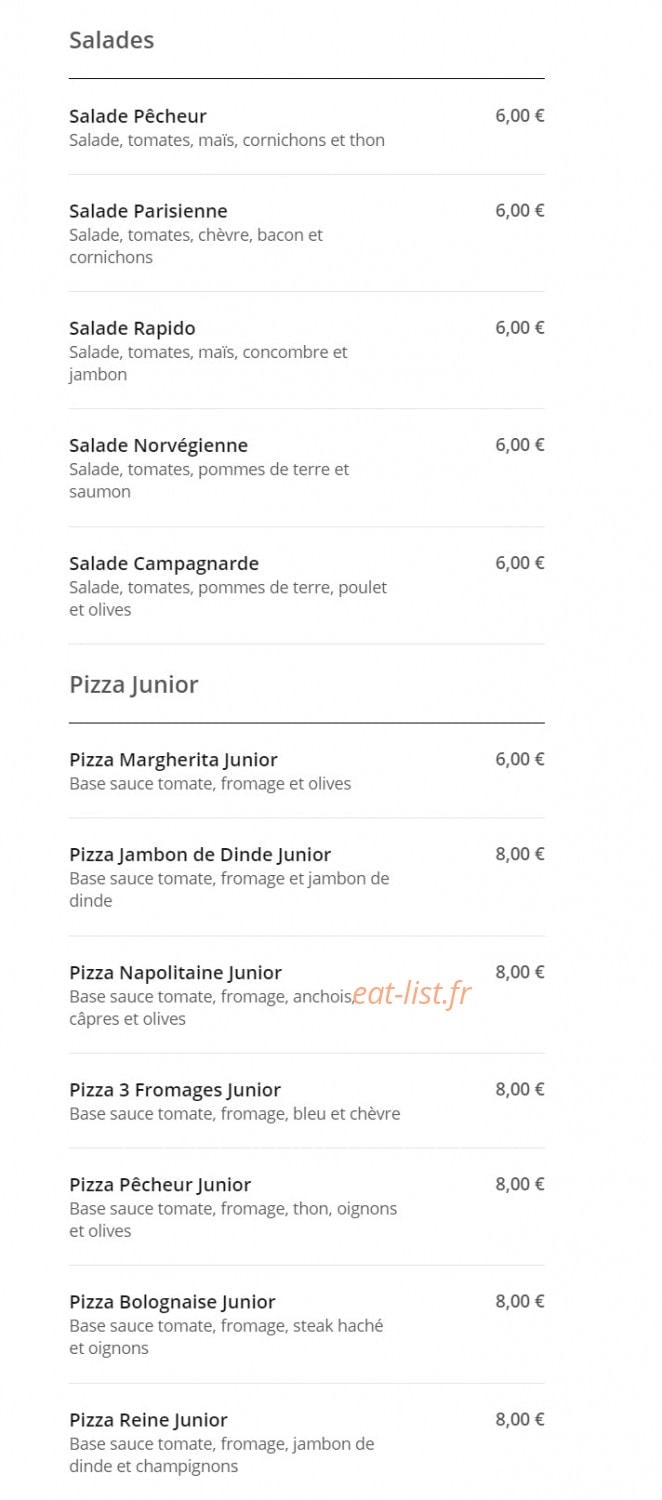 Salades

Salade Pêcheur
6,00 €
Salade, tomates, maïs, cornichons et thon

Salade Parisienne
6,00 €
Salade, tomates, chèvre, bacon et cornichons

Salade Rapido
6,00 €
Salade, tomates, maïs, concombre et jambon

Salade Norvégienne
6,00 €
Salade, tomates, pommes de terre et saumon

Salade Campagnarde
6,00 €
Salade, tomates, pommes de terre, poulet et olives

Pizza Junior

Pizza Margherita Junior
6,00 €
Base sauce tomate, fromage et olives

Pizza Jambon de Dinde Junior
8,00 €
Base sauce tomate, fromage et jambon de dinde

Pizza Napolitaine Junior
8,00 €
Base sauce tomate, fromage, anchois, câpres et olives

eat-list.fr

Pizza 3 Fromages Junior
8,00 €
Base sauce tomate, fromage, bleu et chèvre

Pizza Pêcheur Junior
8,00 €
Base sauce tomate, fromage, thon, oignons et olives

Pizza Bolognaise Junior
8,00 €
Base sauce tomate, fromage, steak haché et oignons

Pizza Reine Junior
8,00 €
Base sauce tomate, fromage, jambon de dinde et champignons